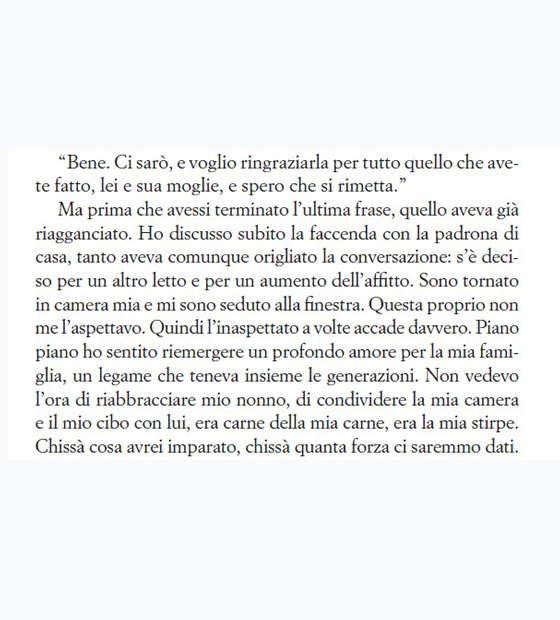 “Bene. Ci sarò, e voglio ringraziarla per tutto quello che avete fatto, lei e sua moglie, e spero che si rimetta.”

Ma prima che avessi terminato l’ultima frase, quello aveva già riagganciato. Ho discusso subito la faccenda con la padrona di casa, tanto aveva comunque origliato la conversazione: s’è deciso per un altro letto e per un aumento dell’affitto. Sono tornato in camera mia e mi sono seduto alla finestra. Questa proprio non me l’aspettavo. Quindi l’inaspettato a volte accade davvero. Piano piano ho sentito riemergere un profondo amore per la mia famiglia, un legame che teneva insieme le generazioni. Non vedevo l’ora di riabbracciare mio nonno, di condividere la mia camera e il mio cibo con lui, era carne della mia carne, era la mia stirpe. Chissà cosa avrei imparato, chissà quanta forza ci saremmo dati.